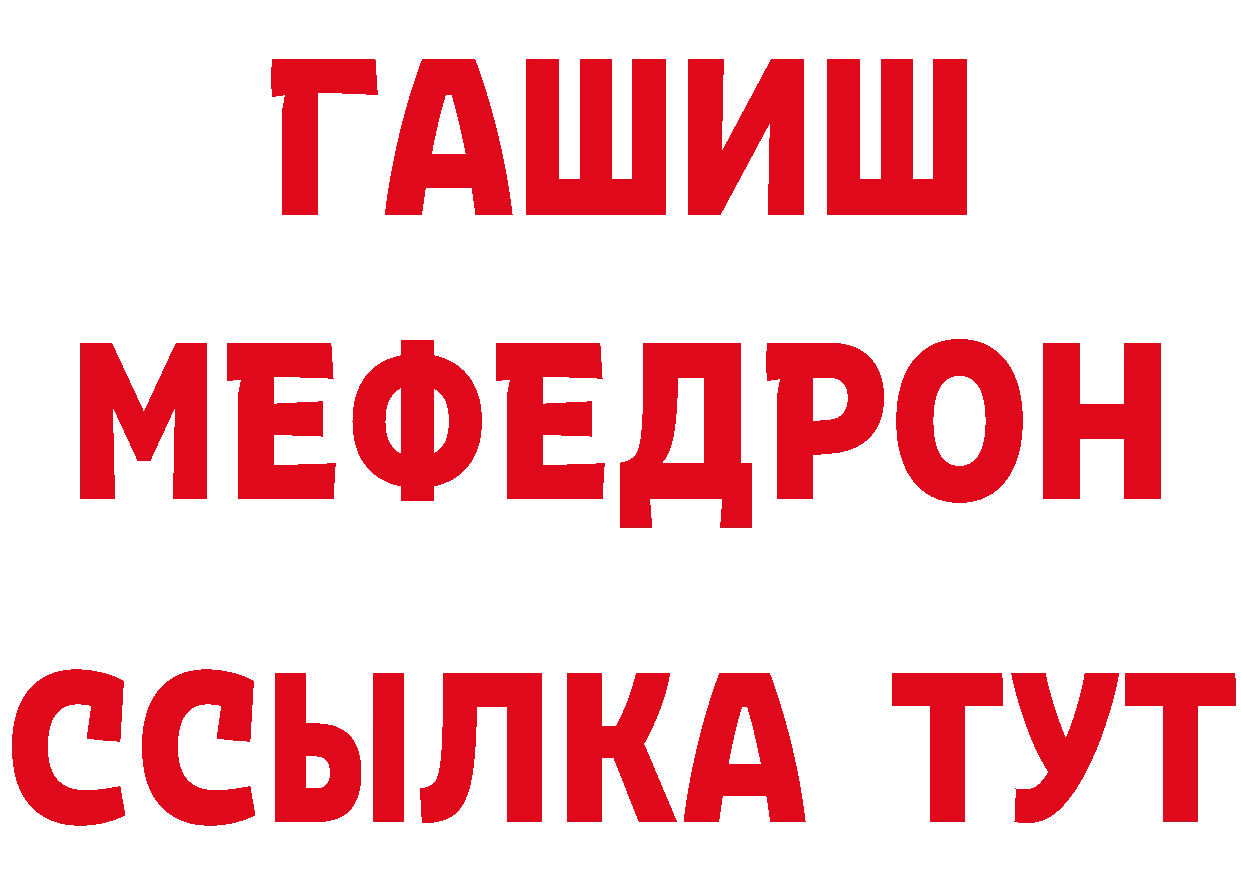 ГАШИШ
МЕФЕДРОН
ССЫЛКА ТУТ